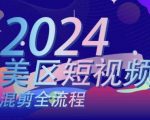 2024
美区短视频
混剪全流程